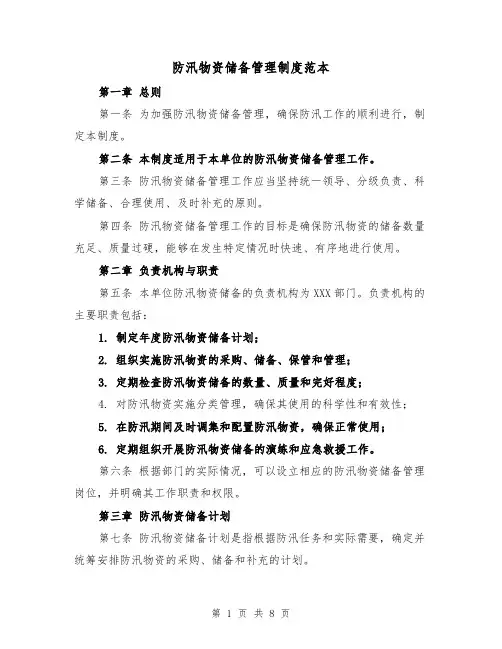 防汛物资储备管理制度范本

第一章 总则

第一条 为加强防汛物资储备管理，确保防汛工作的顺利进行，制定本制度。

第二条 本制度适用于本单位的防汛物资储备管理工作。

第三条 防汛物资储备管理工作应当坚持统一领导、分级负责、科学储备、合理使用、及时补充的原则。

第四条 防汛物资储备管理工作的目标是确保防汛物资的储备数量充足、质量过硬，能够在发生特定情况时快速、有序地进行使用。

第二章 负责机构与职责

第五条 本单位防汛物资储备的负责机构为XXX部门。负责机构的主要职责包括：

1. 制定年度防汛物资储备计划；

2. 组织实施防汛物资的采购、储备、保管和管理；

3. 定期检查防汛物资储备的数量、质量和完好程度；

4. 对防汛物资实施分类管理，确保其使用的科学性和有效性；

5. 在防汛期间及时调集和配置防汛物资，确保正常使用；

6. 定期组织开展防汛物资储备的演练和应急救援工作。

第六条 根据部门的实际情况，可以设立相应的防汛物资储备管理岗位，并明确其工作职责和权限。

第三章 防汛物资储备计划

第七条 防汛物资储备计划是指根据防汛任务和实际需要，确定并统筹安排防汛物资的采购、储备和补充的计划。

第 1 页 共 8 页